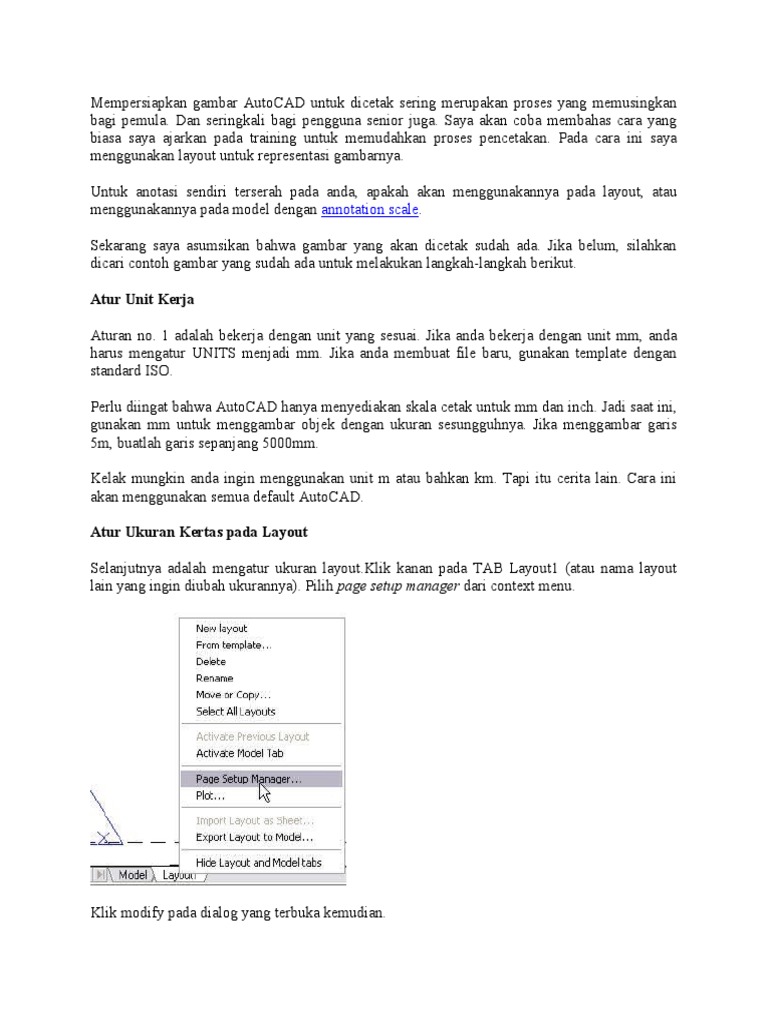 Mempersiapkan gambar AutoCAD untuk dicetak sering merupakan proses yang memusingkan bagi pemula. Dan seringkali bagi pengguna senior juga. Saya akan coba membahas cara yang biasa saya ajarkan pada training untuk memudahkan proses pencetakan. Pada cara ini saya menggunakan layout untuk representasi gambarnya.

Untuk anotasi sendiri terserah pada anda, apakah akan menggunakannya pada layout, atau menggunakannya pada model dengan annotation scale.

Sekarang saya asumsikan bahwa gambar yang akan dicetak sudah ada. Jika belum, silahkan dicari contoh gambar yang sudah ada untuk melakukan langkah-langkah berikut.

Atur Unit Kerja

Aturan no. 1 adalah bekerja dengan unit yang sesuai. Jika anda bekerja dengan unit mm, anda harus mengatur UNITS menjadi mm. Jika anda membuat file baru, gunakan template dengan standard ISO.

Perlu diingat bahwa AutoCAD hanya menyediakan skala cetak untuk mm dan inch. Jadi saat ini, gunakan mm untuk menggambar objek dengan ukuran sesungguhnya. Jika menggambar garis 5m, buatlah garis sepanjang 5000mm.

Kelak mungkin anda ingin menggunakan unit m atau bahkan km. Tapi itu cerita lain. Cara ini akan menggunakan semua default AutoCAD.

Atur Ukuran Kertas pada Layout

Selanjutnya adalah mengatur ukuran layout.Klik kanan pada TAB Layout1 (atau nama layout lain yang ingin diubah ukurannya). Pilih page setup manager dari context menu.

New layout
From template...
Delete
Rename
Move or Copy...
Select All Layouts
Activate Previous Layout
Activate Model Tab
Page Setup Manager...
Plot...
Import Layout as Sheet...
Export Layout to Model...
Hide Layout and Model tabs
Model
Layout

Klik modify pada dialog yang terbuka kemudian.